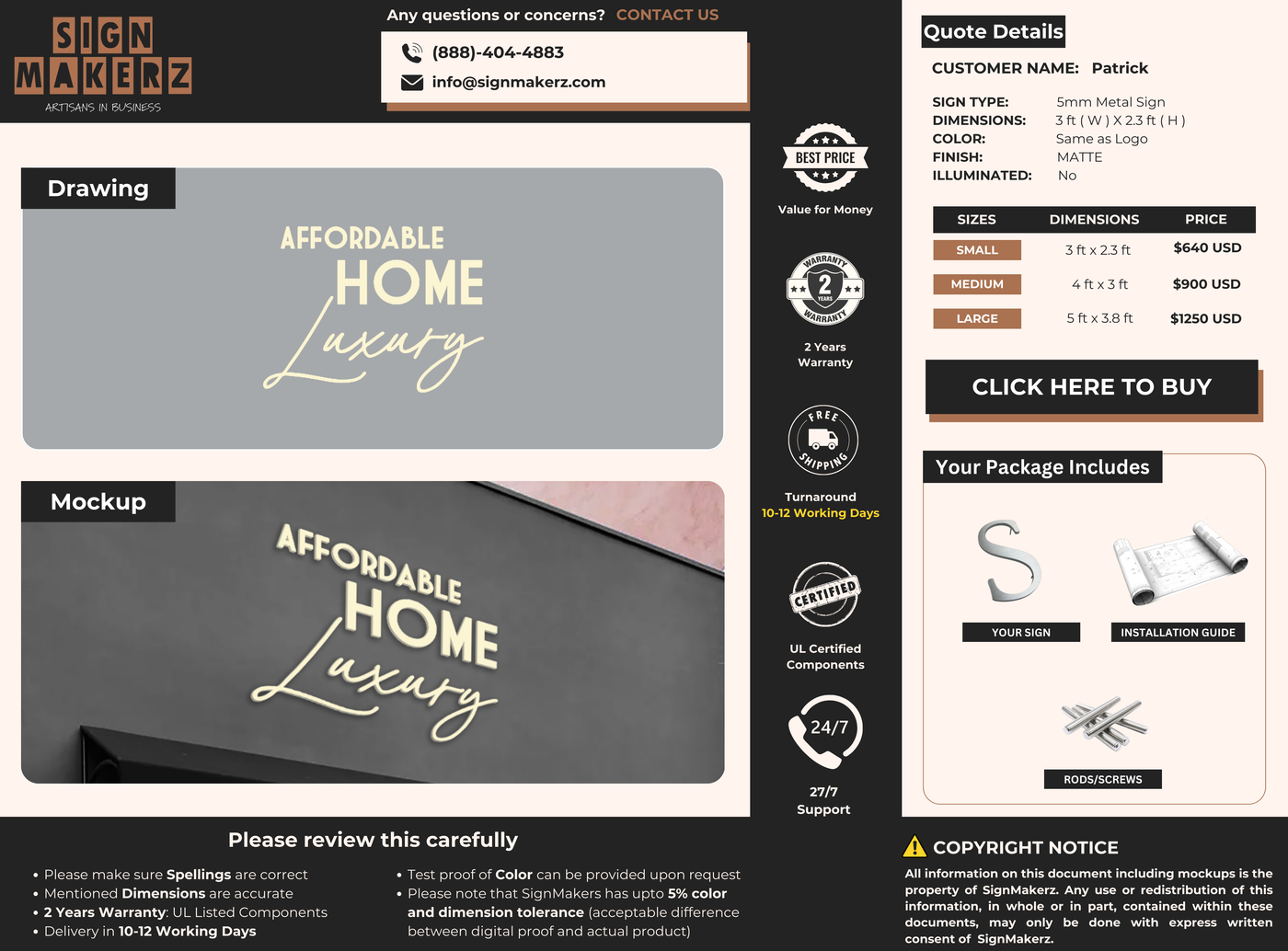 SIGN
MAKERZ
ARTISANS IN BUSINESS

Any questions or concerns? CONTACT US

(888)-404-4883
info@signmakerz.com

Drawing

AFFORDABLE
HOME
Luxury

Mockup

AFFORDABLE
HOME
Luxury

BEST PRICE
Value for Money

WARRANTY 2 YEARS WARRANTY
2 Years
Warranty

FREE SHIPPING
Turnaround
10-12 Working Days

CERTIFIED
UL Certified
Components

24/7
27/7
Support

Quote Details

CUSTOMER NAME: Patrick

SIGN TYPE: 5mm Metal Sign
DIMENSIONS: 3 ft ( W ) X 2.3 ft ( H )
COLOR: Same as Logo
FINISH: MATTE
ILLUMINATED: No

| SIZES | DIMENSIONS | PRICE |
|---|---|---|
| SMALL | 3 ft x 2.3 ft | $640 USD |
| MEDIUM | 4 ft x 3 ft | $900 USD |
| LARGE | 5 ft x 3.8 ft | $1250 USD |

CLICK HERE TO BUY

Your Package Includes

YOUR SIGN
INSTALLATION GUIDE
RODS/SCREWS

Please review this carefully

• Please make sure Spellings are correct
• Mentioned Dimensions are accurate
• 2 Years Warranty: UL Listed Components
• Delivery in 10-12 Working Days

• Test proof of Color can be provided upon request
• Please note that SignMakers has upto 5% color and dimension tolerance (acceptable difference between digital proof and actual product)

COPYRIGHT NOTICE
All information on this document including mockups is the property of SignMakerz. Any use or redistribution of this information, in whole or in part, contained within these documents, may only be done with express written consent of SignMakerz.